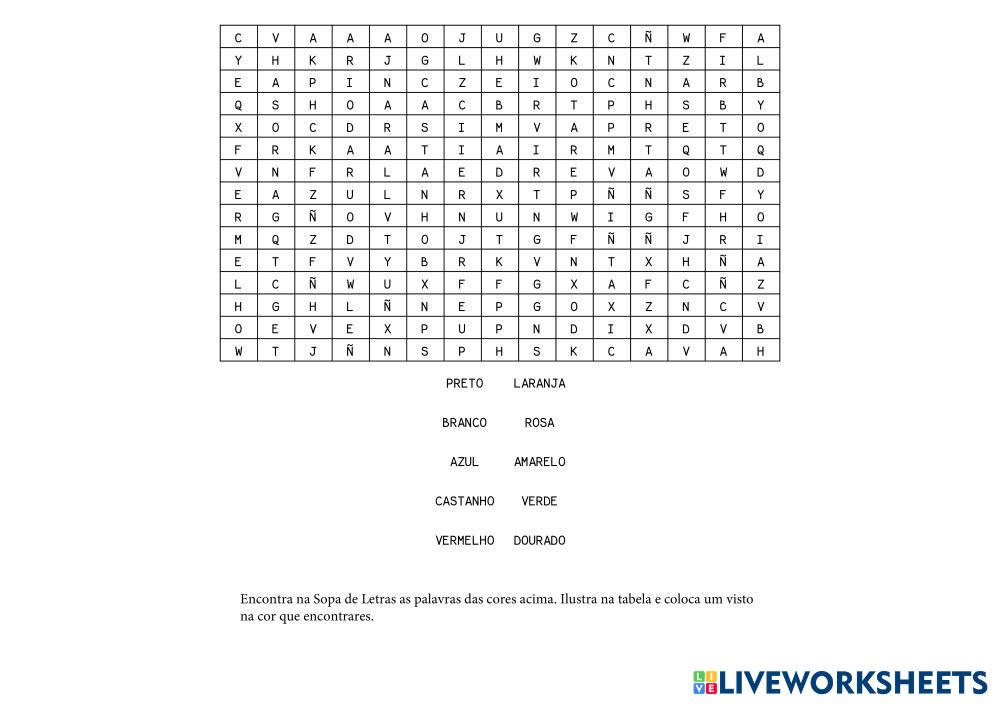 | C | V | A | A | A | O | J | U | G | Z | C | Ñ | W | F | A |
|---|---|---|---|---|---|---|---|---|---|---|---|---|---|---|
| Y | H | K | R | J | G | L | H | W | K | N | T | Z | I | L |
| E | A | P | I | N | C | Z | E | I | O | C | N | A | R | B |
| Q | S | H | O | A | A | C | B | R | T | P | H | S | B | Y |
| X | O | C | D | R | S | I | M | V | A | P | R | E | T | O |
| F | R | K | A | A | T | I | A | I | R | M | T | Q | T | Q |
| V | N | F | R | L | A | E | D | R | E | V | A | O | W | D |
| E | A | Z | U | L | N | R | X | T | P | Ñ | Ñ | S | F | Y |
| R | G | Ñ | O | V | H | N | U | N | W | I | G | F | H | O |
| M | Q | Z | D | T | O | J | T | G | F | Ñ | Ñ | J | R | I |
| E | T | F | V | Y | B | R | K | V | N | T | X | H | Ñ | A |
| L | C | Ñ | W | U | X | F | F | G | X | A | F | C | Ñ | Z |
| H | G | H | L | Ñ | N | E | P | G | O | X | Z | N | C | V |
| O | E | V | E | X | P | U | P | N | D | I | X | D | V | B |
| W | T | J | Ñ | N | S | P | H | S | K | C | A | V | A | H |

PRETO LARANJA

BRANCO ROSA

AZUL AMARELO

CASTANHO VERDE

VERMELHO DOURADO

Encontra na Sopa de Letras as palavras das cores acima. Ilustra na tabela e coloca um visto na cor que encontrares.

LIVEWORKSHEETS